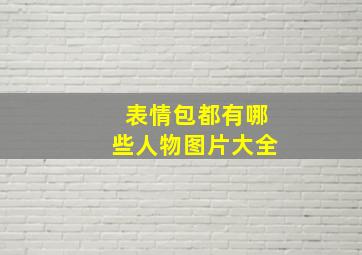 表情包都有哪些人物图片大全